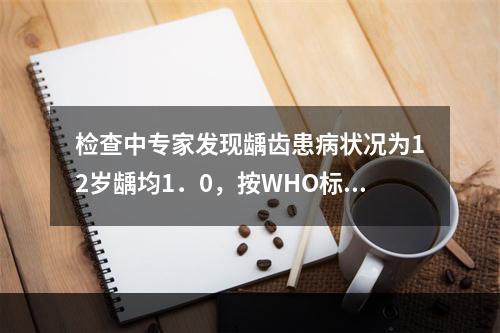 检查中专家发现龋齿患病状况为12岁龋均1．0，按WHO标…